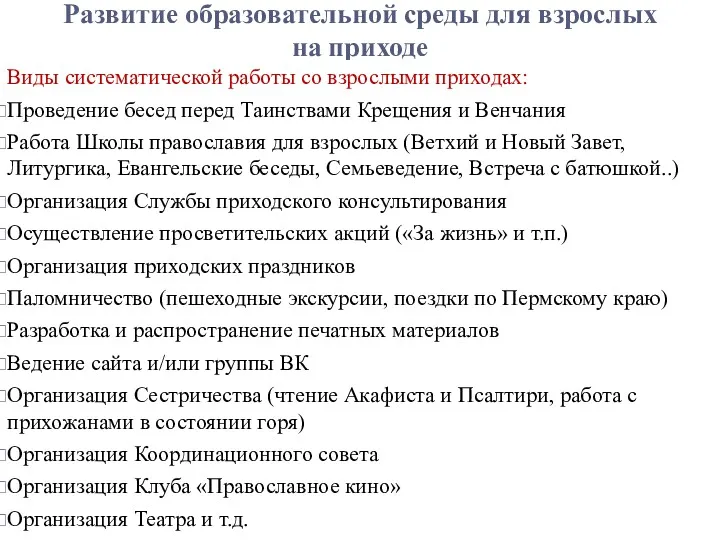 Развитие образовательной среды для взрослых на приходе

Виды систематической работы со взрослыми приходах:

Проведение бесед перед Таинствами Крещения и Венчания

Работа Школы православия для взрослых (Ветхий и Новый Завет, Литургика, Евангельские беседы, Семьеведение, Встреча с батюшкой..)

Организация Службы приходского консультирования

Осуществление просветительских акций («За жизнь» и т.п.)

Организация приходских праздников

Паломничество (пешеходные экскурсии, поездки по Пермскому краю)

Разработка и распространение печатных материалов

Ведение сайта и/или группы ВК

Организация Сестричества (чтение Акафиста и Псалтири, работа с прихожанами в состоянии горя)

Организация Координационного совета

Организация Клуба «Православное кино»

Организация Театра и т.д.